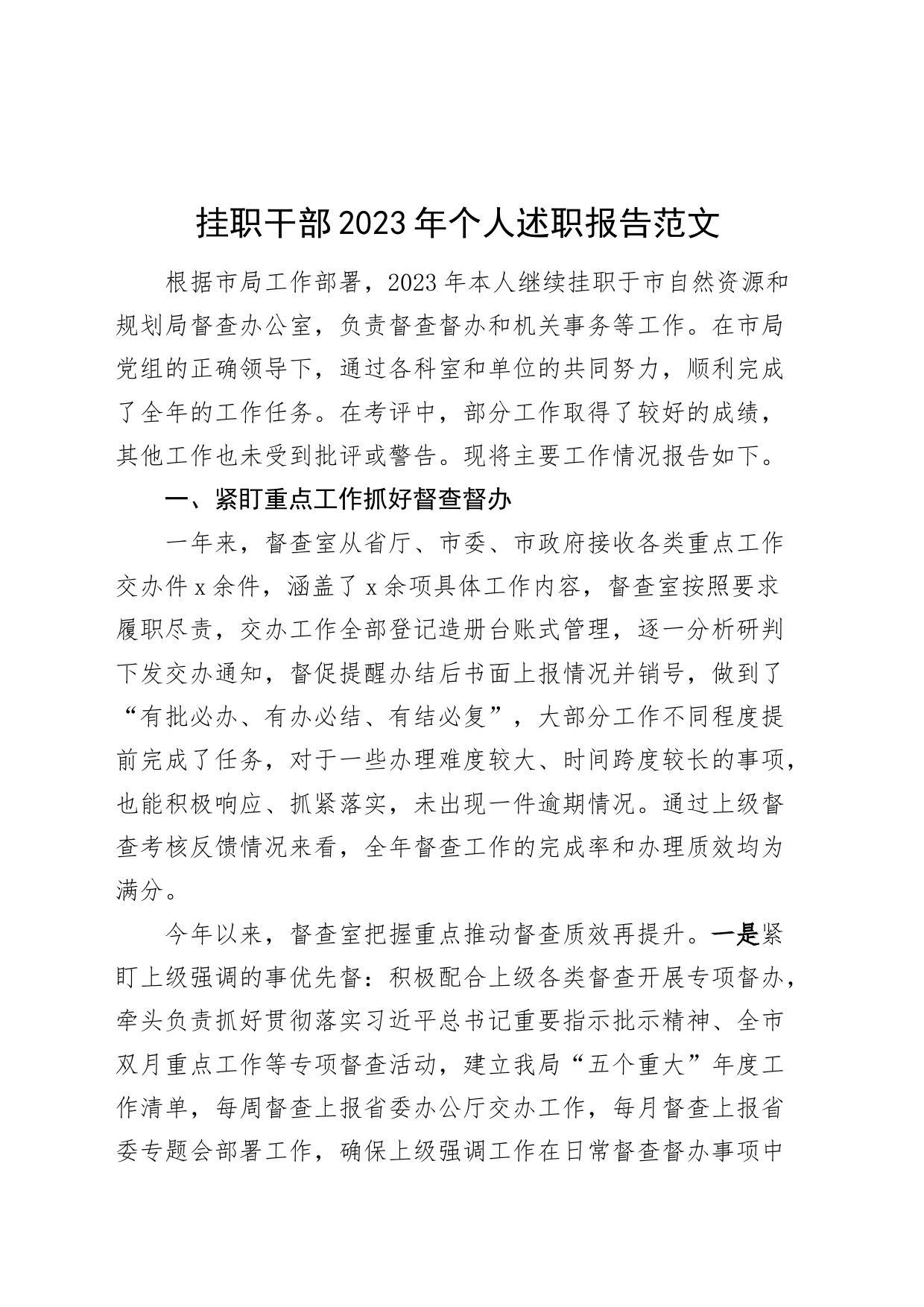 挂职干部2023年个人述职报告范文

根据市局工作部署，2023年本人继续挂职于市自然资源和规划局督查办公室，负责督查督办和机关事务等工作。在市局党组的正确领导下，通过各科室和单位的共同努力，顺利完成了全年的工作任务。在考评中，部分工作取得了较好的成绩，其他工作也未受到批评或警告。现将主要工作情况报告如下。

一、紧盯重点工作抓好督查督办

一年来，督查室从省厅、市委、市政府接收各类重点工作交办件x余件，涵盖了x余项具体工作内容，督查室按照要求履职尽责，交办工作全部登记造册台账式管理，逐一分析研判下发交办通知，督促提醒办结后书面上报情况并销号，做到了“有批必办、有办必结、有结必复”，大部分工作不同程度提前完成了任务，对于一些办理难度较大、时间跨度较长的事项，也能积极响应、抓紧落实，未出现一件逾期情况。通过上级督查考核反馈情况来看，全年督查工作的完成率和办理质效均为满分。

今年以来，督查室把握重点推动督查质效再提升。一是紧盯上级强调的事优先督：积极配合上级各类督查开展专项督办，牵头负责抓好贯彻落实习近平总书记重要指示批示精神、全市双月重点工作等专项督查活动，建立我局“五个重大”年度工作清单，每周督查上报省委办公厅交办工作，每月督查上报省委专题会部署工作，确保上级强调工作在日常督查督办事项中